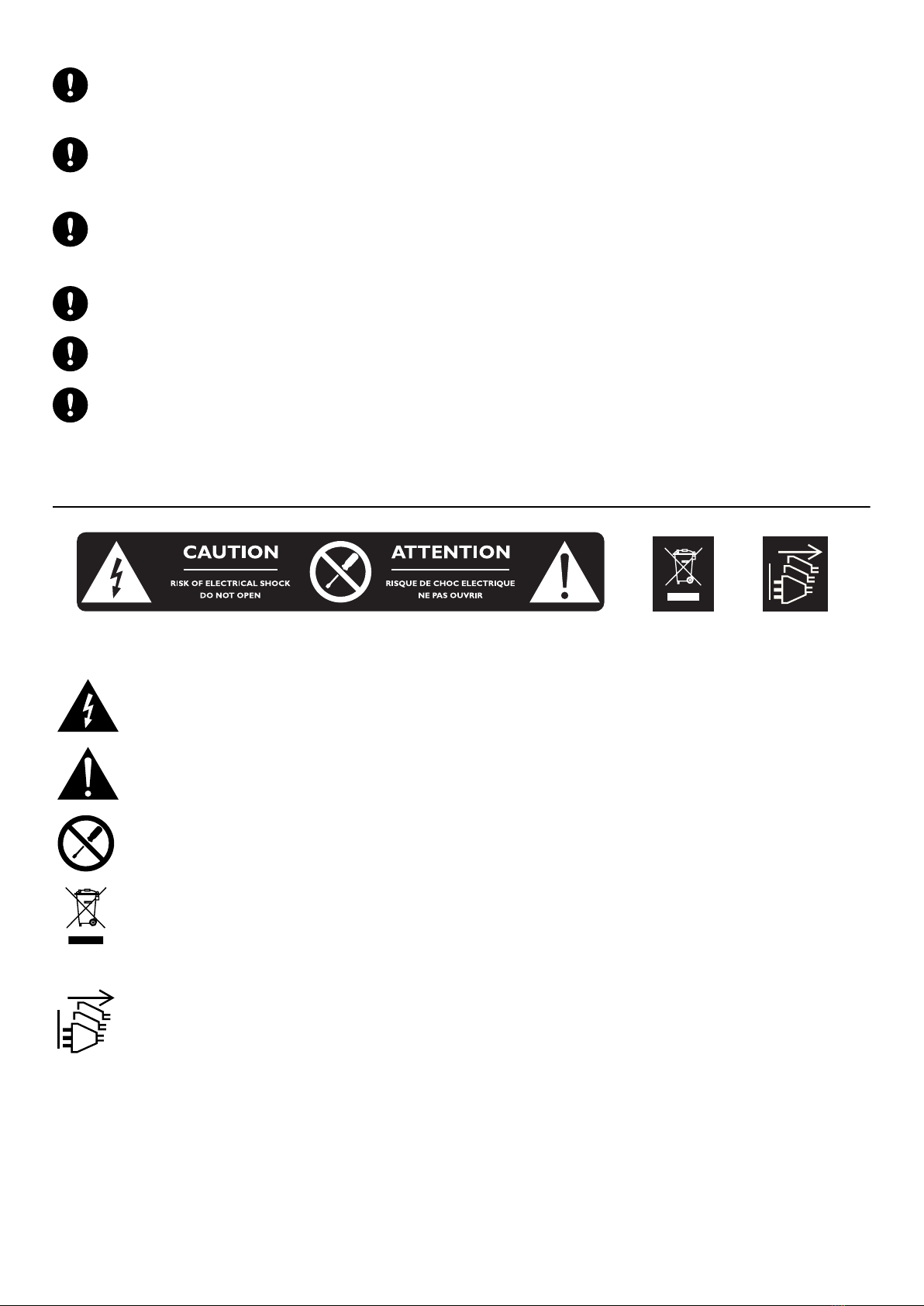 CAUTION

RISK OF ELECTRICAL SHOCK
DO NOT OPEN

ATTENTION

RISQUE DE CHOC ELECTRIQUE
NE PAS OUVRIR